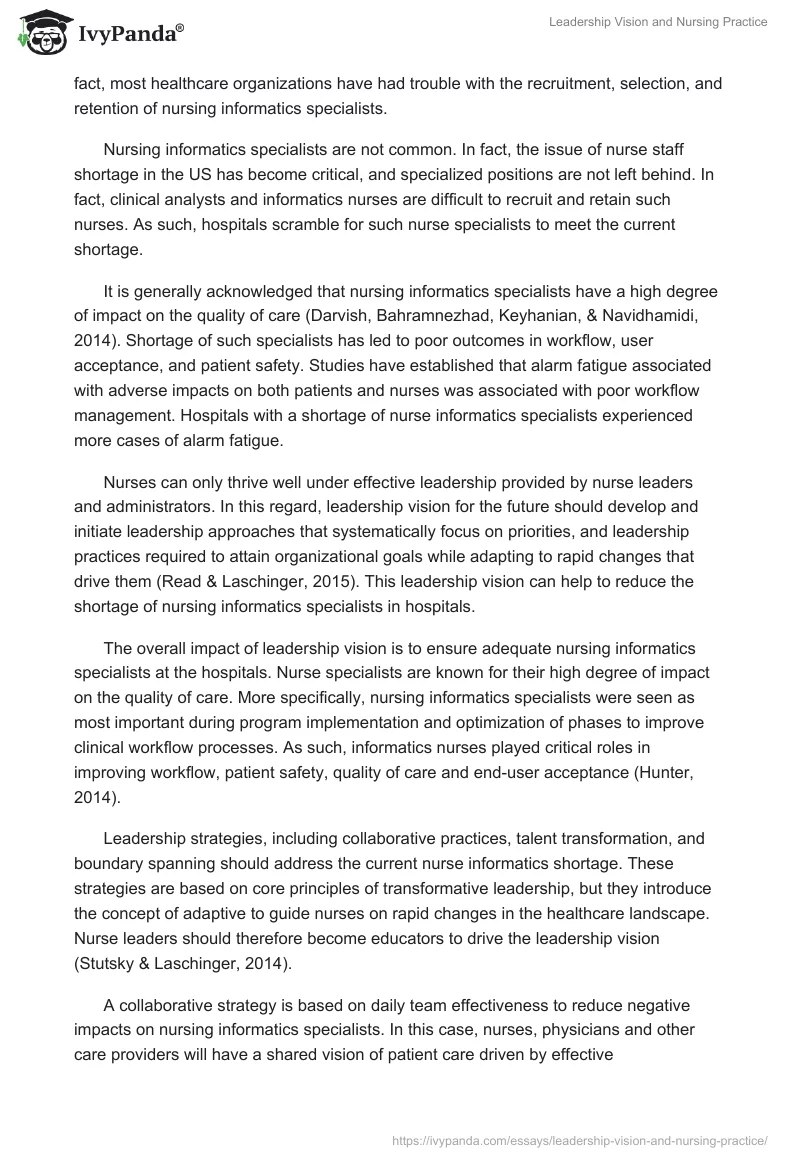 IvyPanda®

Leadership Vision and Nursing Practice

fact, most healthcare organizations have had trouble with the recruitment, selection, and retention of nursing informatics specialists.

Nursing informatics specialists are not common. In fact, the issue of nurse staff shortage in the US has become critical, and specialized positions are not left behind. In fact, clinical analysts and informatics nurses are difficult to recruit and retain such nurses. As such, hospitals scramble for such nurse specialists to meet the current shortage.

It is generally acknowledged that nursing informatics specialists have a high degree of impact on the quality of care (Darvish, Bahramnezhad, Keyhanian, & Navidhamidi, 2014). Shortage of such specialists has led to poor outcomes in workflow, user acceptance, and patient safety. Studies have established that alarm fatigue associated with adverse impacts on both patients and nurses was associated with poor workflow management. Hospitals with a shortage of nurse informatics specialists experienced more cases of alarm fatigue.

Nurses can only thrive well under effective leadership provided by nurse leaders and administrators. In this regard, leadership vision for the future should develop and initiate leadership approaches that systematically focus on priorities, and leadership practices required to attain organizational goals while adapting to rapid changes that drive them (Read & Laschinger, 2015). This leadership vision can help to reduce the shortage of nursing informatics specialists in hospitals.

The overall impact of leadership vision is to ensure adequate nursing informatics specialists at the hospitals. Nurse specialists are known for their high degree of impact on the quality of care. More specifically, nursing informatics specialists were seen as most important during program implementation and optimization of phases to improve clinical workflow processes. As such, informatics nurses played critical roles in improving workflow, patient safety, quality of care and end-user acceptance (Hunter, 2014).

Leadership strategies, including collaborative practices, talent transformation, and boundary spanning should address the current nurse informatics shortage. These strategies are based on core principles of transformative leadership, but they introduce the concept of adaptive to guide nurses on rapid changes in the healthcare landscape. Nurse leaders should therefore become educators to drive the leadership vision (Stutsky & Laschinger, 2014).

A collaborative strategy is based on daily team effectiveness to reduce negative impacts on nursing informatics specialists. In this case, nurses, physicians and other care providers will have a shared vision of patient care driven by effective

https://ivypanda.com/essays/leadership-vision-and-nursing-practice/